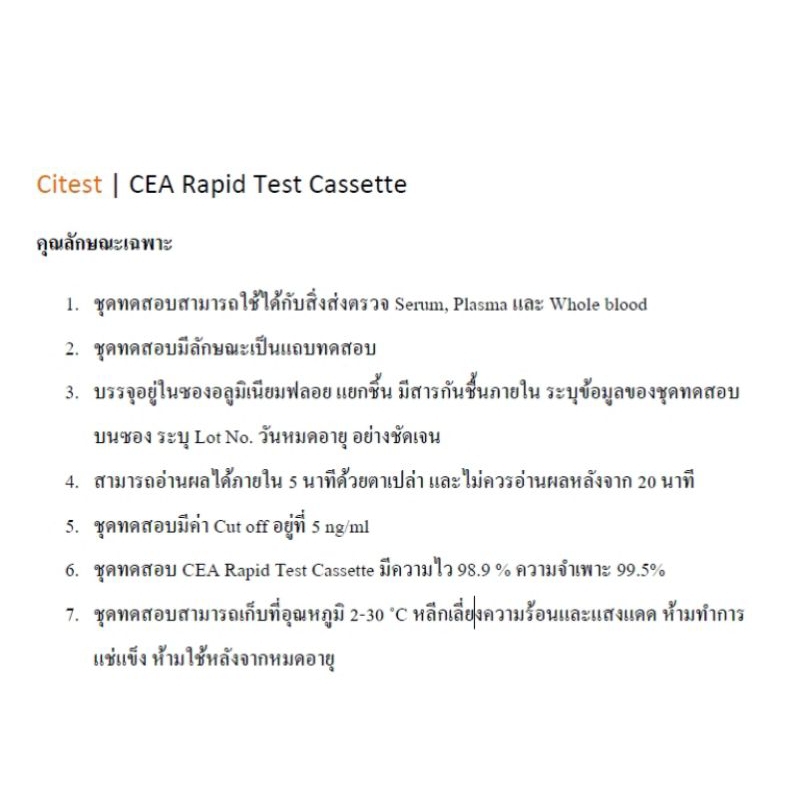 Citest | CEA Rapid Test Cassette

คุณลักษณะเฉพาะ

1. ชุดทดสอบสามารถใช้ได้กับสิ่งส่งตรวจ Serum, Plasma และ Whole blood
2. ชุดทดสอบมีลักษณะเป็นแถบทดสอบ
3. บรรจุอยู่ในซองอลูมิเนียมฟลอย แยกชิ้น มีสารกันชื้นภายใน ระบุข้อมูลของชุดทดสอบบนซอง ระบุ Lot No. วันหมดอายุ อย่างชัดเจน
4. สามารถอ่านผลได้ภายใน 5 นาทีด้วยตาเปล่า และไม่ควรอ่านผลหลังจาก 20 นาที
5. ชุดทดสอบมีค่า Cut off อยู่ที่ 5 ng/ml
6. ชุดทดสอบ CEA Rapid Test Cassette มีความไว 98.9 % ความจำเพาะ 99.5%
7. ชุดทดสอบสามารถเก็บที่อุณหภูมิ 2-30 °C หลีกเลี่ยงความร้อนและแสงแดด ห้ามทำการแช่แข็ง ห้ามใช้หลังจากหมดอายุ